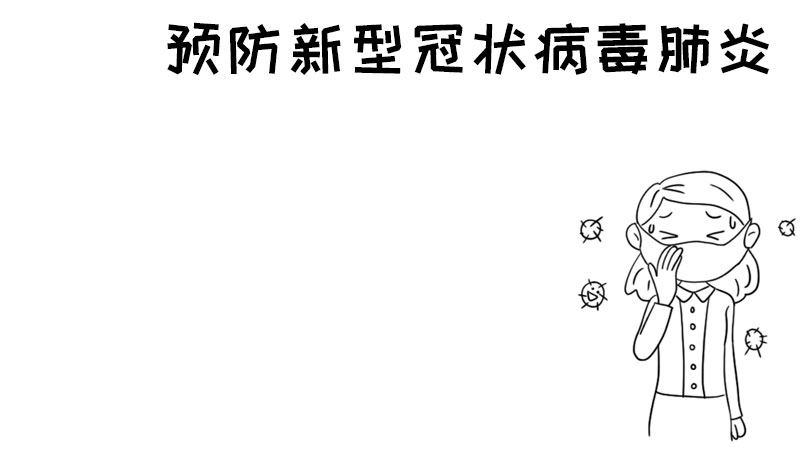 预防新型冠状病毒肺炎